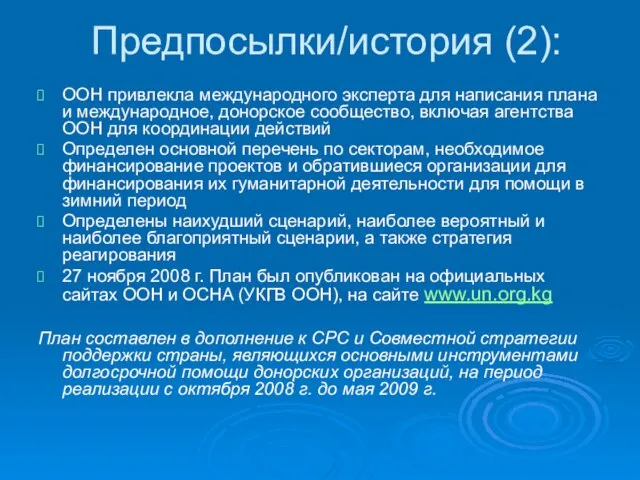 Предпосылки/история (2):

ООН привлекла международного эксперта для написания плана и международное, донорское сообщество, включая агентства ООН для координации действий

Определен основной перечень по секторам, необходимое финансирование проектов и обратившиеся организации для финансирования их гуманитарной деятельности для помощи в зимний период

Определены наихудший сценарий, наиболее вероятный и наиболее благоприятный сценарии, а также стратегия реагирования

27 ноября 2008 г. План был опубликован на официальных сайтах ООН и ОСНА (УКГВ ООН), на сайте www.un.org.kg

План составлен в дополнение к СРС и Совместной стратегии поддержки страны, являющихся основными инструментами долгосрочной помощи донорских организаций, на период реализации с октября 2008 г. до мая 2009 г.